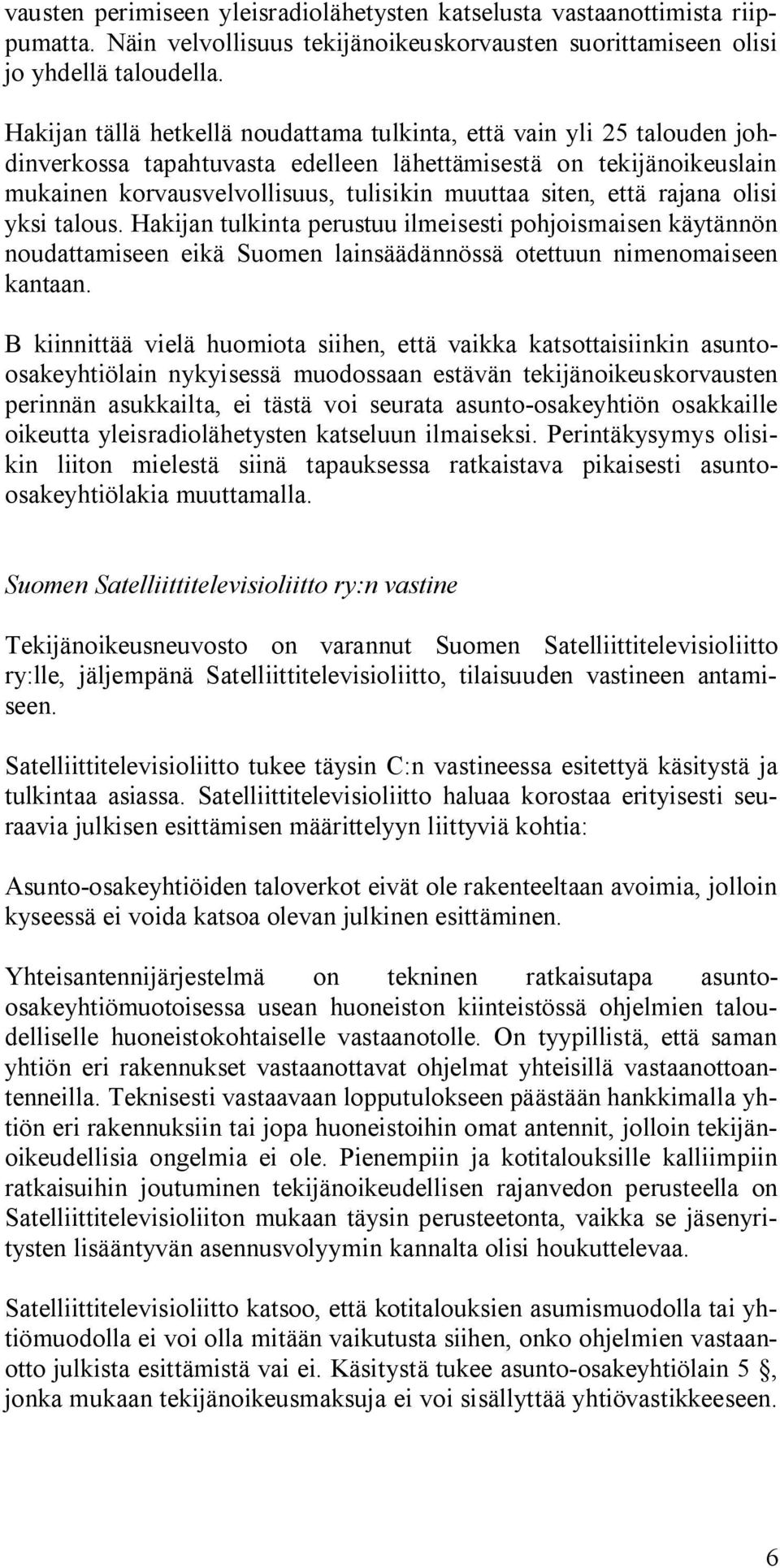 vausten perimiseen yleisradiolähetysten katselusta vastaanottimista riippumatta. Näin velvollisuus tekijänoikeuskorvausten suorittamiseen olisi jo yhdellä taloudella.

Hakijan tällä hetkellä noudattama tulkinta, että vain yli 25 talouden johdinverkossa tapahtuvasta edelleen lähettämisestä on tekijänoikeuslain mukainen korvausvelvollisuus, tulisikin muuttaa siten, että rajana olisi yksi talous. Hakijan tulkinta perustuu ilmeisesti pohjoismaisen käytännön noudattamiseen eikä Suomen lainsäädännössä otettuun nimenomaiseen kantaan.

B kiinnittää vielä huomiota siihen, että vaikka katsottaisiinkin asunto-osakeyhtiölain nykyisessä muodossaan estävän tekijänoikeuskorvausten perinnän asukkailta, ei tästä voi seurata asunto-osakeyhtiön osakkaille oikeutta yleisradiolähetysten katseluun ilmaiseksi. Perintäkysymys olisikin liiton mielestä siinä tapauksessa ratkaistava pikaisesti asunto-osakeyhtiölakia muuttamalla.

Suomen Satelliittitelevisioliitto ry:n vastine

Tekijänoikeusneuvosto on varannut Suomen Satelliittitelevisioliitto ry:lle, jäljempänä Satelliittitelevisioliitto, tilaisuuden vastineen antamiseen.

Satelliittitelevisioliitto tukee täysin C:n vastineessa esitettyä käsitystä ja tulkintaa asiassa. Satelliittitelevisioliitto haluaa korostaa erityisesti seuraavia julkisen esittämisen määrittelyyn liittyviä kohtia:

Asunto-osakeyhtiöiden taloverkot eivät ole rakenteeltaan avoimia, jolloin kyseessä ei voida katsoa olevan julkinen esittäminen.

Yhteisantennijärjestelmä on tekninen ratkaisutapa asunto-osakeyhtiömuotoisessa usean huoneiston kiinteistössä ohjelmien taloudelliselle huoneistokohtaiselle vastaanotolle. On tyypillistä, että saman yhtiön eri rakennukset vastaanottavat ohjelmat yhteisillä vastaanottoantenneilla. Teknisesti vastaavaan lopputulokseen päästään hankkimalla yhtiön eri rakennuksiin tai jopa huoneistoihin omat antennit, jolloin tekijänoikeudellisia ongelmia ei ole. Pienempiin ja kotitalouksille kalliimpiin ratkaisuihin joutuminen tekijänoikeudellisen rajanvedon perusteella on Satelliittitelevisioliiton mukaan täysin perusteetonta, vaikka se jäsenyritysten lisääntyvän asennusvolyymin kannalta olisi houkuttelevaa.

Satelliittitelevisioliitto katsoo, että kotitalouksien asumismuodolla tai yhtiömuodolla ei voi olla mitään vaikutusta siihen, onko ohjelmien vastaanotto julkista esittämistä vai ei. Käsitystä tukee asunto-osakeyhtiölain 5 §, jonka mukaan tekijänoikeusmaksuja ei voi sisällyttää yhtiövastikkeeseen.

6